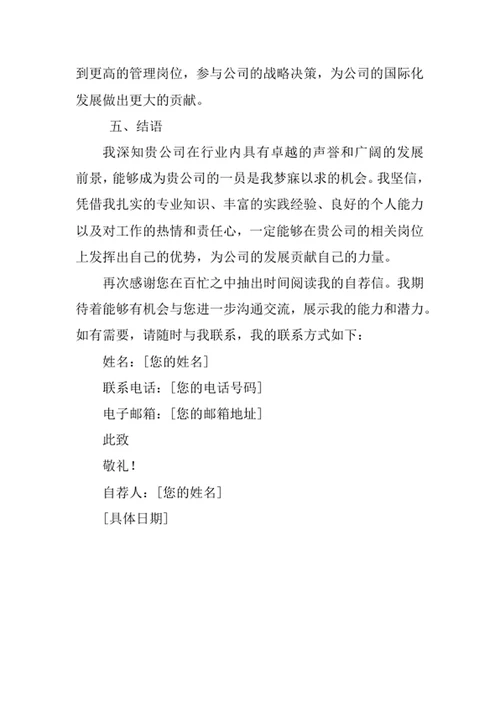 到更高的管理岗位，参与公司的战略决策，为公司的国际化发展做出更大的贡献。

五、结语

我深知贵公司在行业内具有卓越的声誉和广阔的发展前景，能够成为贵公司的一员是我梦寐以求的机会。我坚信，凭借我扎实的专业知识、丰富的实践经验、良好的个人能力以及对工作的热情和责任心，一定能够在贵公司的相关岗位上发挥出自己的优势，为公司的发展贡献自己的力量。

再次感谢您在百忙之中抽出时间阅读我的自荐信。我期待着能够有机会与您进一步沟通交流，展示我的能力和潜力。如有需要，请随时与我联系，我的联系方式如下：

姓名：[您的姓名]

联系电话：[您的电话号码]

电子邮箱：[您的邮箱地址]

此致

敬礼！

自荐人：[您的姓名]

[具体日期]